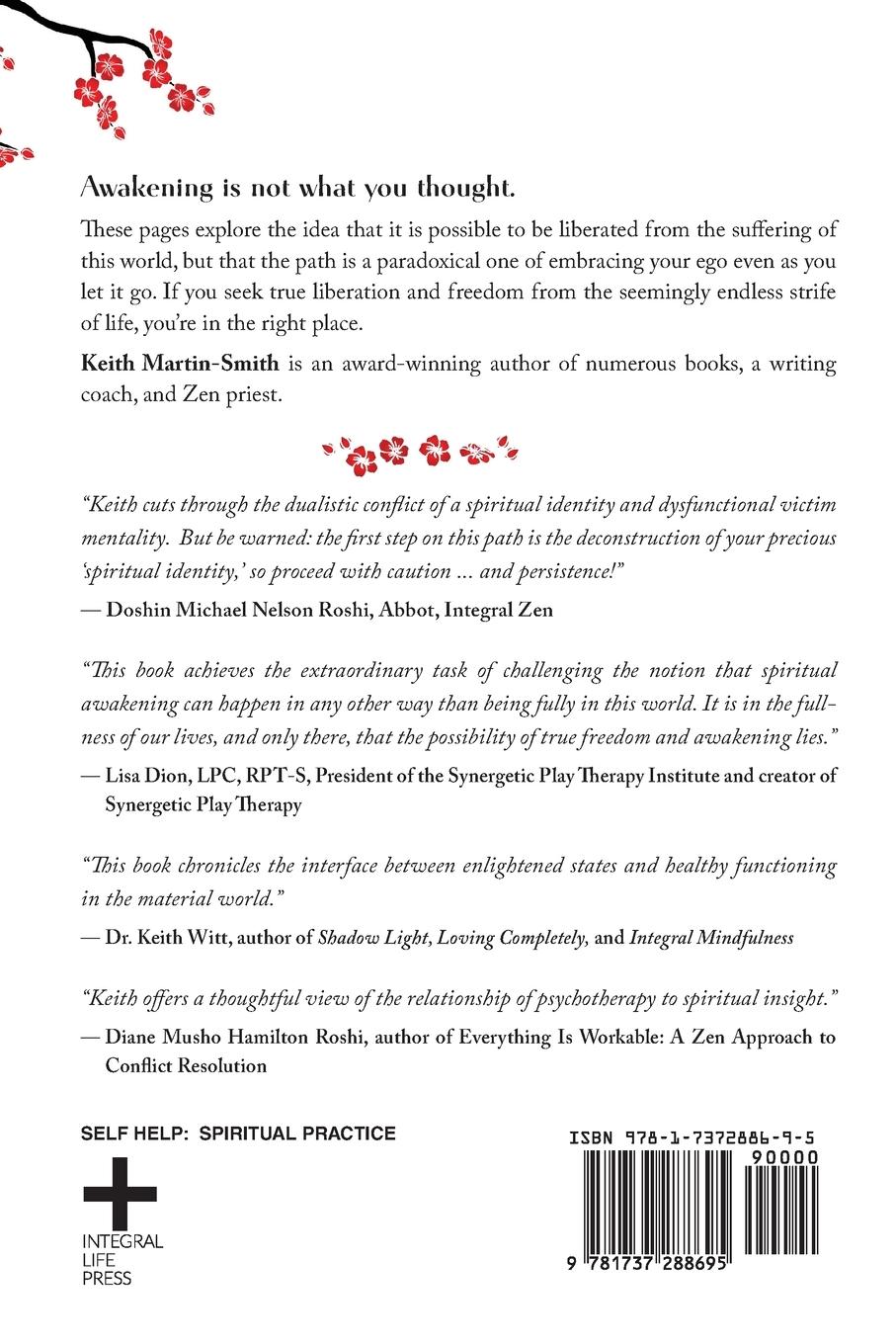 Awakening is not what you thought.

These pages explore the idea that it is possible to be liberated from the suffering of this world, but that the path is a paradoxical one of embracing your ego even as you let it go. If you seek true liberation and freedom from the seemingly endless strife of life, you're in the right place.

Keith Martin-Smith is an award-winning author of numerous books, a writing coach, and Zen priest.

"Keith cuts through the dualistic conflict of a spiritual identity and dysfunctional victim mentality. But be warned: the first step on this path is the deconstruction of your precious 'spiritual identity,' so proceed with caution ... and persistence!"
— Doshin Michael Nelson Roshi, Abbot, Integral Zen

"This book achieves the extraordinary task of challenging the notion that spiritual awakening can happen in any other way than being fully in this world. It is in the fullness of our lives, and only there, that the possibility of true freedom and awakening lies."
— Lisa Dion, LPC, RPT-S, President of the Synergetic Play Therapy Institute and creator of Synergetic Play Therapy

"This book chronicles the interface between enlightened states and healthy functioning in the material world."
— Dr. Keith Witt, author of Shadow Light, Loving Completely, and Integral Mindfulness

"Keith offers a thoughtful view of the relationship of psychotherapy to spiritual insight."
— Diane Musho Hamilton Roshi, author of Everything Is Workable: A Zen Approach to Conflict Resolution

SELF HELP: SPIRITUAL PRACTICE

INTEGRAL LIFE PRESS

ISBN 978-1-7372886-9-5
90000
9 781737 288695